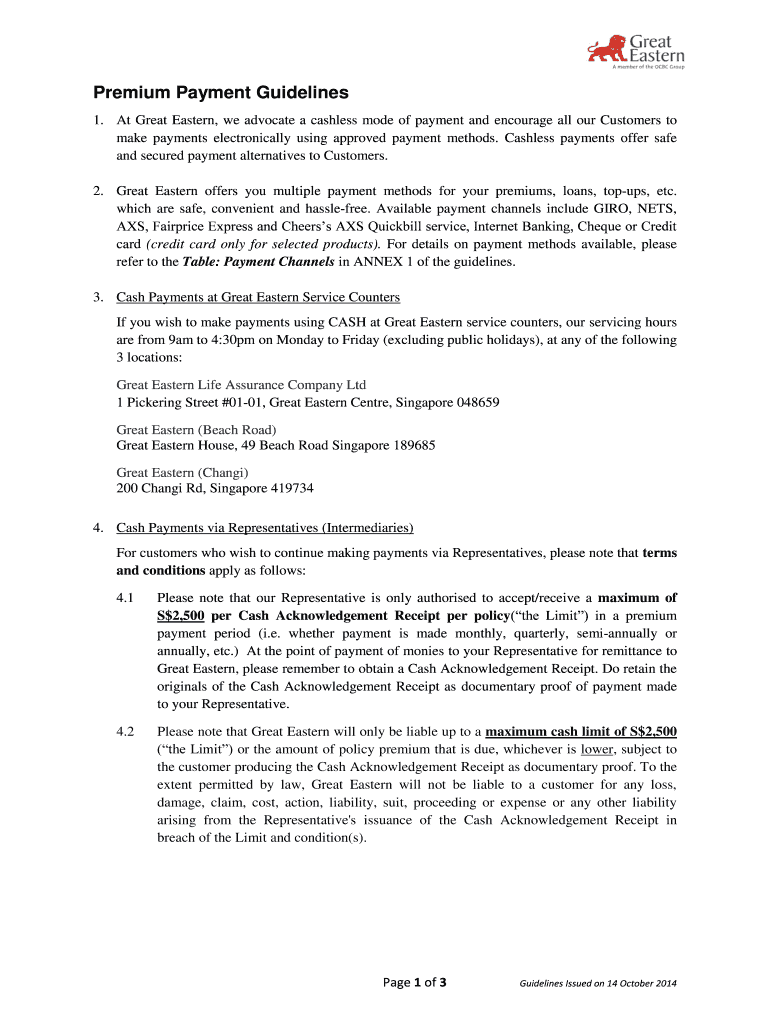 Great Eastern
A member of the OCBC Group

Premium Payment Guidelines

1. At Great Eastern, we advocate a cashless mode of payment and encourage all our Customers to make payments electronically using approved payment methods. Cashless payments offer safe and secured payment alternatives to Customers.

2. Great Eastern offers you multiple payment methods for your premiums, loans, top-ups, etc. which are safe, convenient and hassle-free. Available payment channels include GIRO, NETS, AXS, Fairprice Express and Cheers's AXS Quickbill service, Internet Banking, Cheque or Credit card (credit card only for selected products). For details on payment methods available, please refer to the Table: Payment Channels in ANNEX 1 of the guidelines.

3. Cash Payments at Great Eastern Service Counters

If you wish to make payments using CASH at Great Eastern service counters, our servicing hours are from 9am to 4:30pm on Monday to Friday (excluding public holidays), at any of the following 3 locations:

Great Eastern Life Assurance Company Ltd
1 Pickering Street #01-01, Great Eastern Centre, Singapore 048659

Great Eastern (Beach Road)
Great Eastern House, 49 Beach Road Singapore 189685

Great Eastern (Changi)
200 Changi Rd, Singapore 419734

4. Cash Payments via Representatives (Intermediaries)

For customers who wish to continue making payments via Representatives, please note that terms and conditions apply as follows:

4.1 Please note that our Representative is only authorised to accept/receive a maximum of S$2,500 per Cash Acknowledgement Receipt per policy("the Limit") in a premium payment period (i.e. whether payment is made monthly, quarterly, semi-annually or annually, etc.) At the point of payment of monies to your Representative for remittance to Great Eastern, please remember to obtain a Cash Acknowledgement Receipt. Do retain the originals of the Cash Acknowledgement Receipt as documentary proof of payment made to your Representative.

4.2 Please note that Great Eastern will only be liable up to a maximum cash limit of S$2,500 ("the Limit") or the amount of policy premium that is due, whichever is lower, subject to the customer producing the Cash Acknowledgement Receipt as documentary proof. To the extent permitted by law, Great Eastern will not be liable to a customer for any loss, damage, claim, cost, action, liability, suit, proceeding or expense or any other liability arising from the Representative's issuance of the Cash Acknowledgement Receipt in breach of the Limit and condition(s).

Page 1 of 3

Guidelines Issued on 14 October 2014